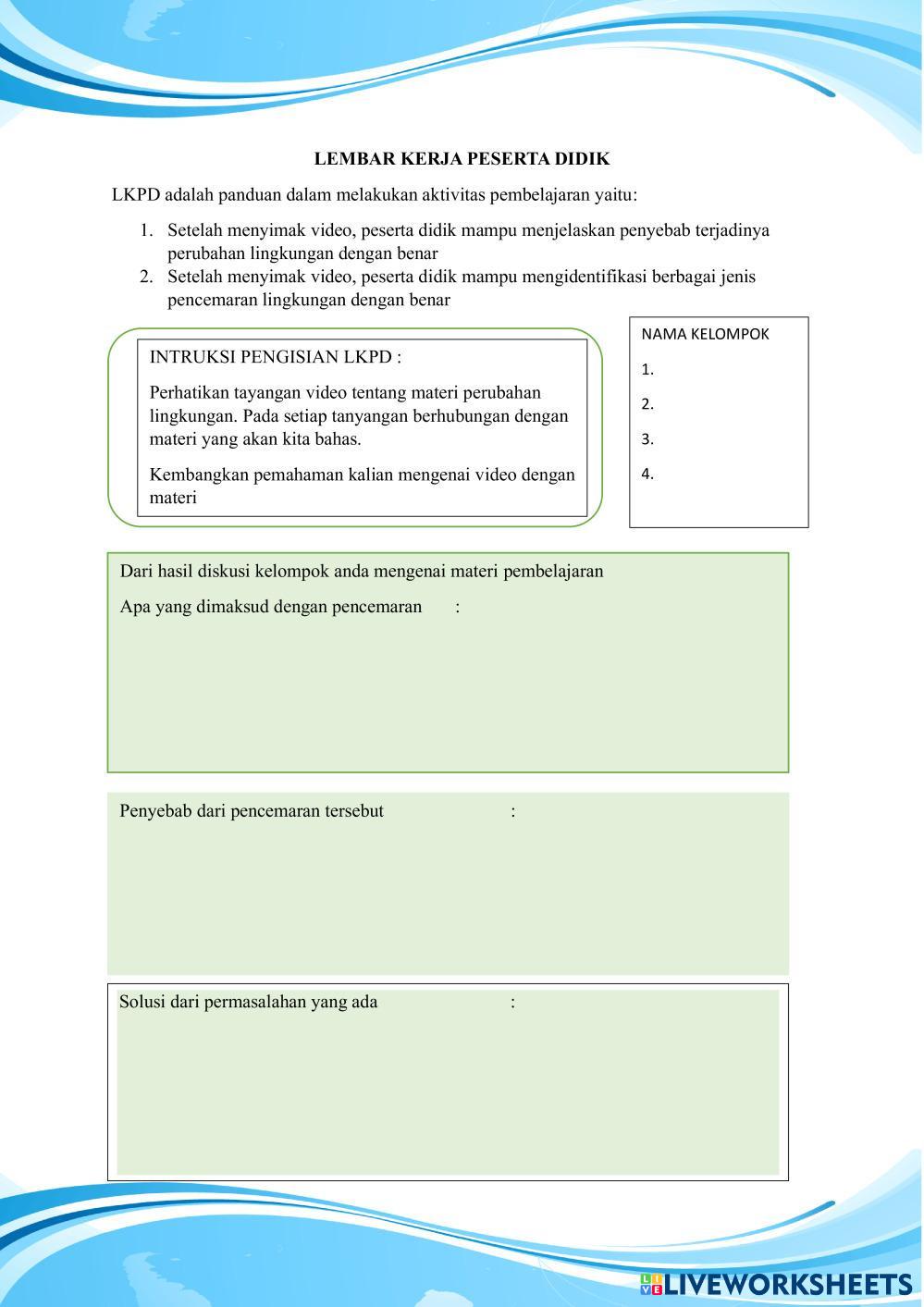 LEMBAR KERJA PESERTA DIDIK

LKPD adalah panduan dalam melakukan aktivitas pembelajaran yaitu:

1. Setelah menyimak video, peserta didik mampu menjelaskan penyebab terjadinya perubahan lingkungan dengan benar
2. Setelah menyimak video, peserta didik mampu mengidentifikasi berbagai jenis pencemaran lingkungan dengan benar

INTRUKSI PENGISIAN LKPD :

Perhatikan tayangan video tentang materi perubahan lingkungan. Pada setiap tanyangan berhubungan dengan materi yang akan kita bahas.

Kembangkan pemahaman kalian mengenai video dengan materi

NAMA KELOMPOK
1.
2.
3.
4.

Dari hasil diskusi kelompok anda mengenai materi pembelajaran

Apa yang dimaksud dengan pencemaran :

Penyebab dari pencemaran tersebut :

Solusi dari permasalahan yang ada :

LIVEWORKSHEETS